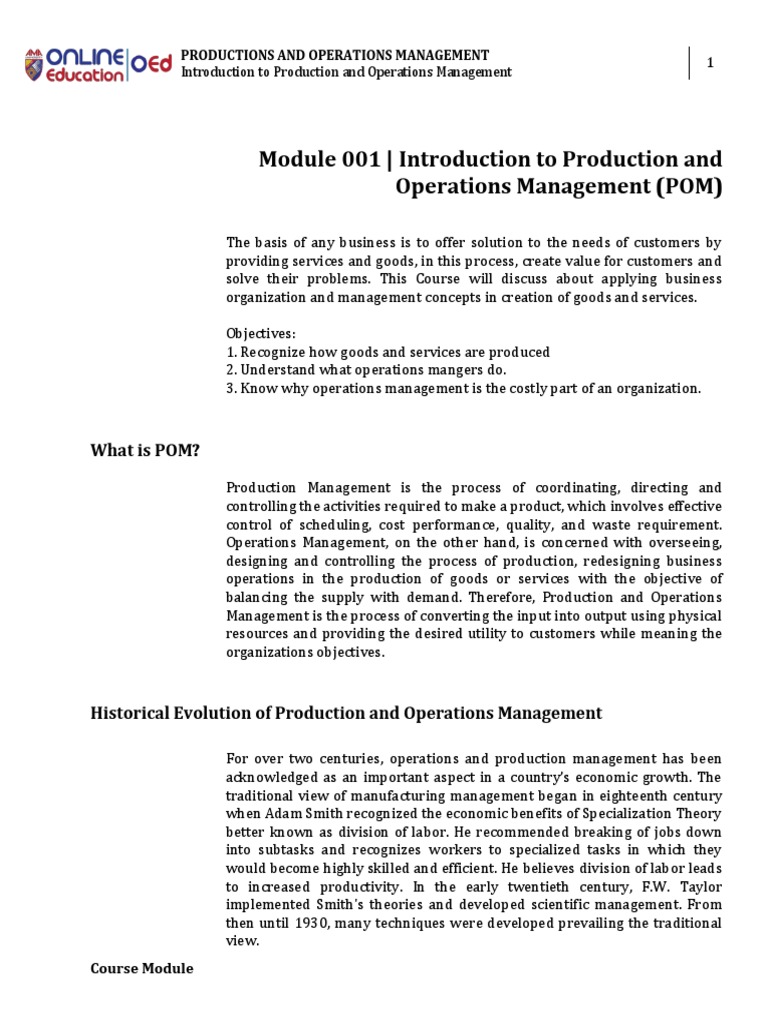 ONLINE Education OEd

PRODUCTIONS AND OPERATIONS MANAGEMENT
Introduction to Production and Operations Management

1

Module 001 | Introduction to Production and Operations Management (POM)

The basis of any business is to offer solution to the needs of customers by providing services and goods, in this process, create value for customers and solve their problems. This Course will discuss about applying business organization and management concepts in creation of goods and services.

Objectives:
1. Recognize how goods and services are produced
2. Understand what operations mangers do.
3. Know why operations management is the costly part of an organization.

What is POM?

Production Management is the process of coordinating, directing and controlling the activities required to make a product, which involves effective control of scheduling, cost performance, quality, and waste requirement. Operations Management, on the other hand, is concerned with overseeing, designing and controlling the process of production, redesigning business operations in the production of goods or services with the objective of balancing the supply with demand. Therefore, Production and Operations Management is the process of converting the input into output using physical resources and providing the desired utility to customers while meaning the organizations objectives.

Historical Evolution of Production and Operations Management

For over two centuries, operations and production management has been acknowledged as an important aspect in a country's economic growth. The traditional view of manufacturing management began in eighteenth century when Adam Smith recognized the economic benefits of Specialization Theory better known as division of labor. He recommended breaking of jobs down into subtasks and recognizes workers to specialized tasks in which they would become highly skilled and efficient. He believes division of labor leads to increased productivity. In the early twentieth century, F.W. Taylor implemented Smith's theories and developed scientific management. From then until 1930, many techniques were developed prevailing the traditional view.

Course Module